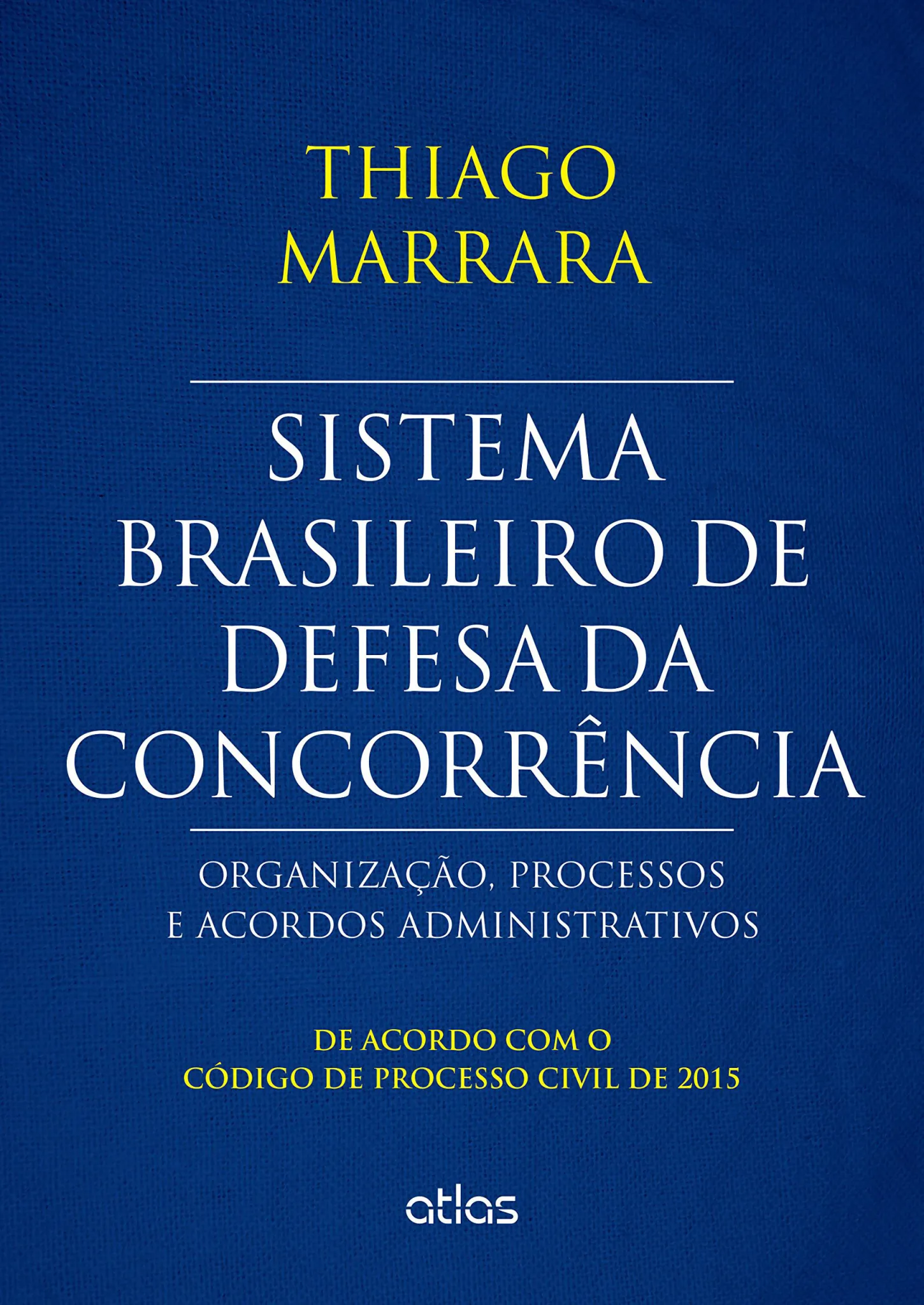 THIAGO
MARRARA

SISTEMA
BRASILEIRO DE
DEFESA DA
CONCORRÊNCIA

ORGANIZAÇÃO, PROCESSOS
E ACORDOS ADMINISTRATIVOS

DE ACORDO COM O
CÓDIGO DE PROCESSO CIVIL DE 2015

atlas